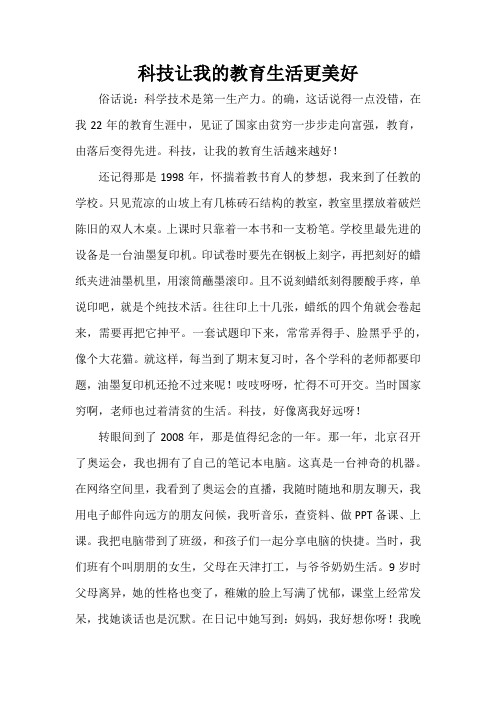 科技让我的教育生活更美好

俗话说：科学技术是第一生产力。的确，这话说得一点没错，在我 22 年的教育生涯中，见证了国家由贫穷一步步走向富强，教育，由落后变得先进。科技，让我的教育生活越来越好！

还记得那是 1998 年，怀揣着教书育人的梦想，我来到了任教的学校。只见荒凉的山坡上有几栋砖石结构的教室，教室里摆放着破烂陈旧的双人木桌。上课时只靠着一本书和一支粉笔。学校里最先进的设备是一台油墨复印机。印试卷时要先在钢板上刻字，再把刻好的蜡纸夹进油墨机里，用滚筒蘸墨滚印。且不说刻蜡纸刻得腰酸手疼，单说印吧，就是个纯技术活。往往印上十几张，蜡纸的四个角就会卷起来，需要再把它抻平。一套试题印下来，常常弄得手、脸黑乎乎的，像个大花猫。就这样，每当到了期末复习时，各个学科的老师都要印题，油墨复印机还抢不过来呢！吱吱呀呀，忙得不可开交。当时国家穷啊，老师也过着清贫的生活。科技，好像离我好远呀！

转眼间到了 2008 年，那是值得纪念的一年。那一年，北京召开了奥运会，我也拥有了自己的笔记本电脑。这真是一台神奇的机器。在网络空间里，我看到了奥运会的直播，我随时随地和朋友聊天，我用电子邮件向远方的朋友问候，我听音乐，查资料、做 PPT 备课、上课。我把电脑带到了班级，和孩子们一起分享电脑的快捷。当时，我们班有个叫朋朋的女生，父母在天津打工，与爷爷奶奶生活。9 岁时父母离异，她的性格也变了，稚嫩的脸上写满了忧郁，课堂上经常发呆，找她谈话也是沉默。在日记中她写到：妈妈，我好想你呀！我晚